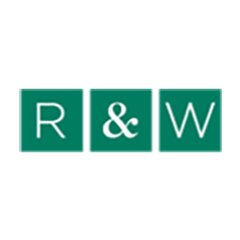 R & W